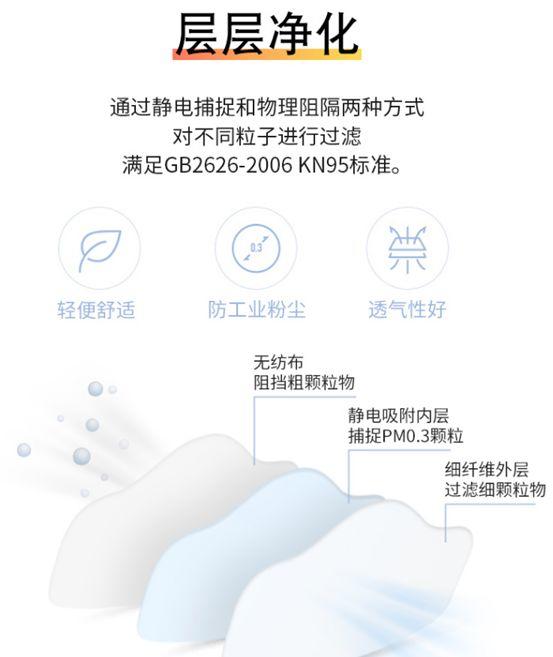 层层净化

通过静电捕捉和物理阻隔两种方式
对不同粒子进行过滤
满足GB2626-2006 KN95标准。

0.3

轻便舒适

防工业粉尘

透气性好

无纺布
阻挡粗颗粒物

静电吸附内层
捕捉PM0.3颗粒

细纤维外层
过滤细颗粒物